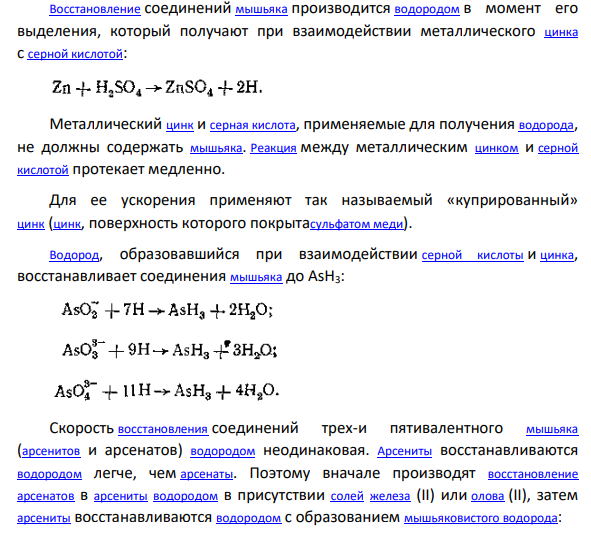 Восстановление соединений мышьяка производится водородом в момент его выделения, который получают при взаимодействии металлического цинка с серной кислотой:

$Zn + H_2SO_4 \rightarrow ZnSO_4 + 2H.$

Металлический цинк и серная кислота, применяемые для получения водорода, не должны содержать мышьяка. Реакция между металлическим цинком и серной кислотой протекает медленно.

Для ее ускорения применяют так называемый «купрированный» цинк (цинк, поверхность которого покрытасульфатом меди).

Водород, образовавшийся при взаимодействии серной кислоты и цинка, восстанавливает соединения мышьяка до $AsH_3$:

$AsO_2^- + 7H \rightarrow AsH_3 + 2H_2O;$

$AsO_3^{3-} + 9H \rightarrow AsH_3 + 3H_2O;$

$AsO_4^{3-} + 11H \rightarrow AsH_3 + 4H_2O.$

Скорость восстановления соединений трех-и пятивалентного мышьяка (арсенитов и арсенатов) водородом неодинаковая. Арсениты восстанавливаются водородом легче, чем арсенаты. Поэтому вначале производят восстановление арсенатов в арсениты водородом в присутствии солей железа (II) или олова (II), затем арсениты восстанавливаются водородом с образованием мышьяковистого водорода: